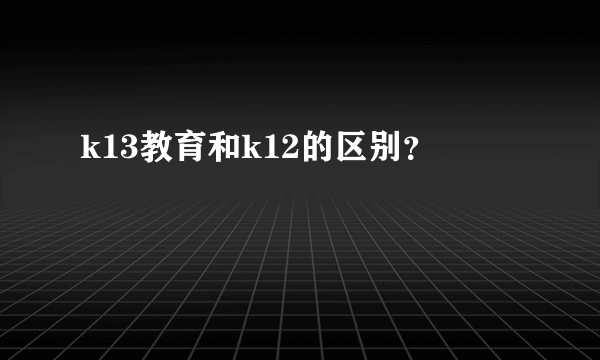 k13教育和k12的区别？